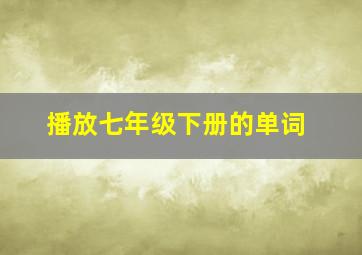 播放七年级下册的单词